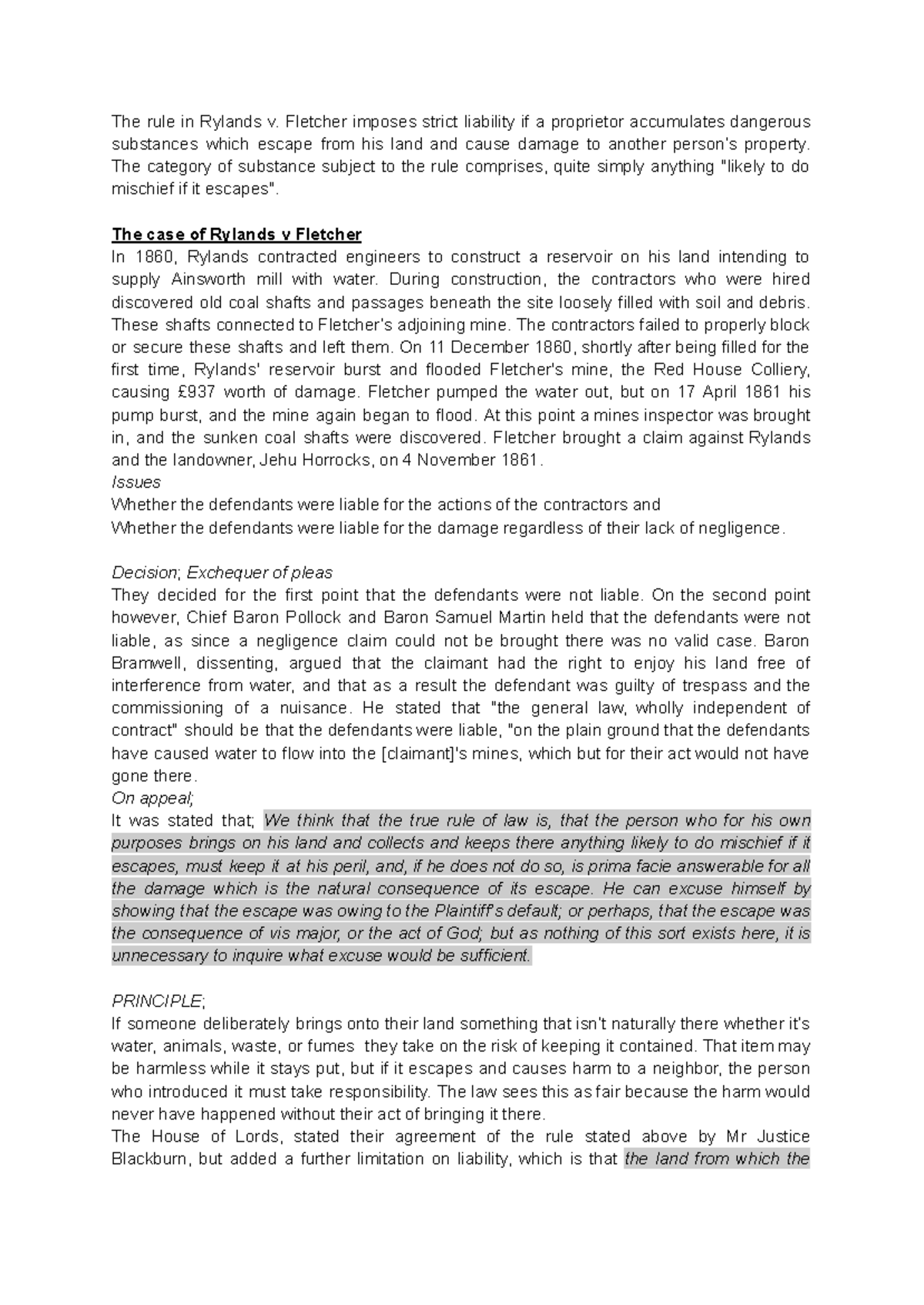 The rule in Rylands v. Fletcher imposes strict liability if a proprietor accumulates dangerous substances which escape from his land and cause damage to another person's property. The category of substance subject to the rule comprises, quite simply anything "likely to do mischief if it escapes".

The case of Rylands v Fletcher

In 1860, Rylands contracted engineers to construct a reservoir on his land intending to supply Ainsworth mill with water. During construction, the contractors who were hired discovered old coal shafts and passages beneath the site loosely filled with soil and debris. These shafts connected to Fletcher's adjoining mine. The contractors failed to properly block or secure these shafts and left them. On 11 December 1860, shortly after being filled for the first time, Rylands' reservoir burst and flooded Fletcher's mine, the Red House Colliery, causing £937 worth of damage. Fletcher pumped the water out, but on 17 April 1861 his pump burst, and the mine again began to flood. At this point a mines inspector was brought in, and the sunken coal shafts were discovered. Fletcher brought a claim against Rylands and the landowner, Jehu Horrocks, on 4 November 1861.

Issues

Whether the defendants were liable for the actions of the contractors and

Whether the defendants were liable for the damage regardless of their lack of negligence.

Decision; Exchequer of pleas

They decided for the first point that the defendants were not liable. On the second point however, Chief Baron Pollock and Baron Samuel Martin held that the defendants were not liable, as since a negligence claim could not be brought there was no valid case. Baron Bramwell, dissenting, argued that the claimant had the right to enjoy his land free of interference from water, and that as a result the defendant was guilty of trespass and the commissioning of a nuisance. He stated that "the general law, wholly independent of contract" should be that the defendants were liable, "on the plain ground that the defendants have caused water to flow into the [claimant]'s mines, which but for their act would not have gone there.

On appeal;

It was stated that; We think that the true rule of law is, that the person who for his own purposes brings on his land and collects and keeps there anything likely to do mischief if it escapes, must keep it at his peril, and, if he does not do so, is prima facie answerable for all the damage which is the natural consequence of its escape. He can excuse himself by showing that the escape was owing to the Plaintiff's default; or perhaps, that the escape was the consequence of vis major, or the act of God; but as nothing of this sort exists here, it is unnecessary to inquire what excuse would be sufficient.

PRINCIPLE;

If someone deliberately brings onto their land something that isn't naturally there whether it's water, animals, waste, or fumes they take on the risk of keeping it contained. That item may be harmless while it stays put, but if it escapes and causes harm to a neighbor, the person who introduced it must take responsibility. The law sees this as fair because the harm would never have happened without their act of bringing it there.

The House of Lords, stated their agreement of the rule stated above by Mr Justice Blackburn, but added a further limitation on liability, which is that the land from which the